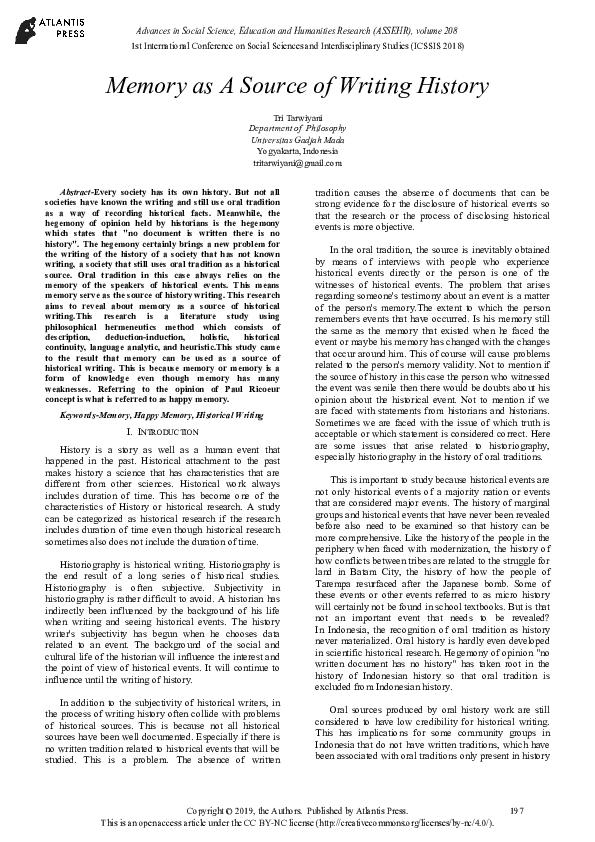 ATLANTIS PRESS

Advances in Social Science, Education and Humanities Research (ASSEHR), volume 208
1st International Conference on Social Sciences and Interdisciplinary Studies (ICSSIS 2018)

Memory as A Source of Writing History

Tri Tarwiyani
Department of Philosophy
Universitas Gadjah Mada
Yogyakarta, Indonesia
tritarwiyani@gmail.com

Abstract-Every society has its own history. But not all societies have known the writing and still use oral tradition as a way of recording historical facts. Meanwhile, the hegemony of opinion held by historians is the hegemony which states that "no document is written there is no history". The hegemony certainly brings a new problem for the writing of the history of a society that has not known writing, a society that still uses oral tradition as a historical source. Oral tradition in this case always relies on the memory of the speakers of historical events. This means memory serve as the source of history writing. This research aims to reveal about memory as a source of historical writing.This research is a literature study using philosophical hermeneutics method which consists of description, deduction-induction, holistic, historical continuity, language analytic, and heuristic.This study came to the result that memory can be used as a source of historical writing. This is because memory or memory is a form of knowledge even though memory has many weaknesses. Referring to the opinion of Paul Ricoeur concept is what is referred to as happy memory.

Keywords-Memory, Happy Memory, Historical Writing

I. INTRODUCTION

History is a story as well as a human event that happened in the past. Historical attachment to the past makes history a science that has characteristics that are different from other sciences. Historical work always includes duration of time. This has become one of the characteristics of History or historical research. A study can be categorized as historical research if the research includes duration of time even though historical research sometimes also does not include the duration of time.

Historiography is historical writing. Historiography is the end result of a long series of historical studies. Historiography is often subjective. Subjectivity in historiography is rather difficult to avoid. A historian has indirectly been influenced by the background of his life when writing and seeing historical events. The history writer's subjectivity has begun when he chooses data related to an event. The background of the social and cultural life of the historian will influence the interest and the point of view of historical events. It will continue to influence until the writing of history.

In addition to the subjectivity of historical writers, in the process of writing history often collide with problems of historical sources. This is because not all historical sources have been well documented. Especially if there is no written tradition related to historical events that will be studied. This is a problem. The absence of written tradition causes the absence of documents that can be strong evidence for the disclosure of historical events so that the research or the process of disclosing historical events is more objective.

In the oral tradition, the source is inevitably obtained by means of interviews with people who experience historical events directly or the person is one of the witnesses of historical events. The problem that arises regarding someone's testimony about an event is a matter of the person's memory.The extent to which the person remembers events that have occurred. Is his memory still the same as the memory that existed when he faced the event or maybe his memory has changed with the changes that occur around him. This of course will cause problems related to the person's memory validity. Not to mention if the source of history in this case the person who witnessed the event was senile then there would be doubts about his opinion about the historical event. Not to mention if we are faced with statements from historians and historians. Sometimes we are faced with the issue of which truth is acceptable or which statement is considered correct. Here are some issues that arise related to historiography, especially historiography in the history of oral traditions.

This is important to study because historical events are not only historical events of a majority nation or events that are considered major events. The history of marginal groups and historical events that have never been revealed before also need to be examined so that history can be more comprehensive. Like the history of the people in the periphery when faced with modernization, the history of how conflicts between tribes are related to the struggle for land in Batam City, the history of how the people of Tarempa resurfaced after the Japanese bomb. Some of these events or other events referred to as micro history will certainly not be found in school textbooks. But is that not an important event that needs to be revealed? In Indonesia, the recognition of oral tradition as history never materialized. Oral history is hardly even developed in scientific historical research. Hegemony of opinion "no written document has no history" has taken root in the history of Indonesian history so that oral tradition is excluded from Indonesian history.

Oral sources produced by oral history work are still considered to have low credibility for historical writing. This has implications for some community groups in Indonesia that do not have written traditions, which have been associated with oral traditions only present in history

Copyright © 2019, the Authors. Published by Atlantis Press.
This is an open access article under the CC BY-NC license (http://creativecommons.org/licenses/by-nc/4.0/).
197